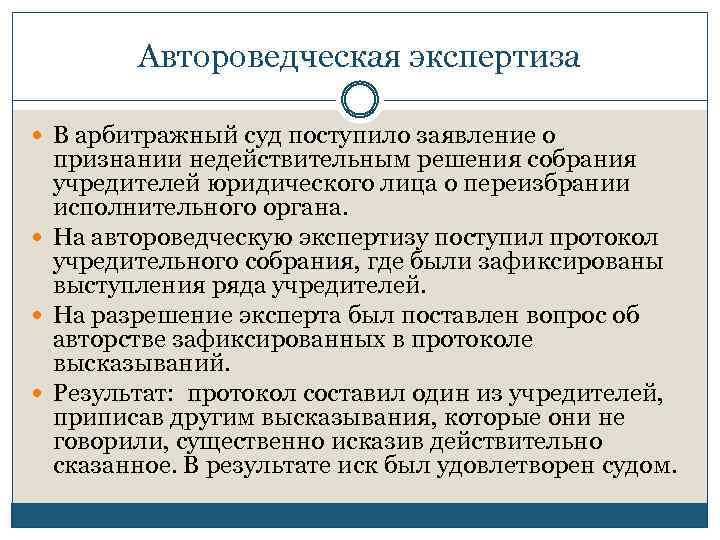 Автороведческая экспертиза

В арбитражный суд поступило заявление о признании недействительным решения собрания учредителей юридического лица о переизбрании исполнительного органа.

На автороведческую экспертизу поступил протокол учредительного собрания, где были зафиксированы выступления ряда учредителей.

На разрешение эксперта был поставлен вопрос об авторстве зафиксированных в протоколе высказываний.

Результат: протокол составил один из учредителей, приписав другим высказывания, которые они не говорили, существенно исказив действительно сказанное. В результате иск был удовлетворен судом.